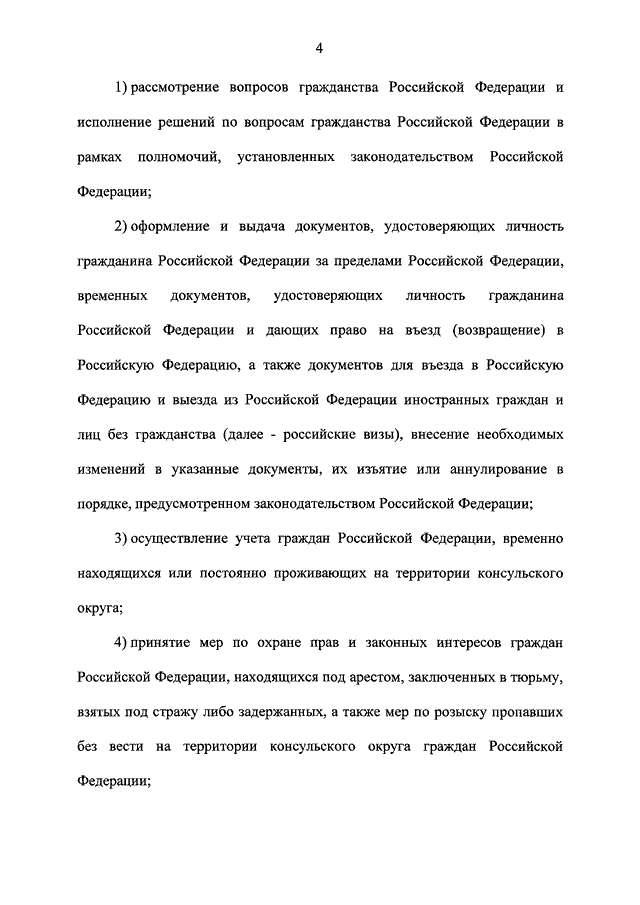 4

1) рассмотрение вопросов гражданства Российской Федерации и исполнение решений по вопросам гражданства Российской Федерации в рамках полномочий, установленных законодательством Российской Федерации;

2) оформление и выдача документов, удостоверяющих личность гражданина Российской Федерации за пределами Российской Федерации, временных документов, удостоверяющих личность гражданина Российской Федерации и дающих право на въезд (возвращение) в Российскую Федерацию, а также документов для въезда в Российскую Федерацию и выезда из Российской Федерации иностранных граждан и лиц без гражданства (далее - российские визы), внесение необходимых изменений в указанные документы, их изъятие или аннулирование в порядке, предусмотренном законодательством Российской Федерации;

3) осуществление учета граждан Российской Федерации, временно находящихся или постоянно проживающих на территории консульского округа;

4) принятие мер по охране прав и законных интересов граждан Российской Федерации, находящихся под арестом, заключенных в тюрьму, взятых под стражу либо задержанных, а также мер по розыску пропавших без вести на территории консульского округа граждан Российской Федерации;